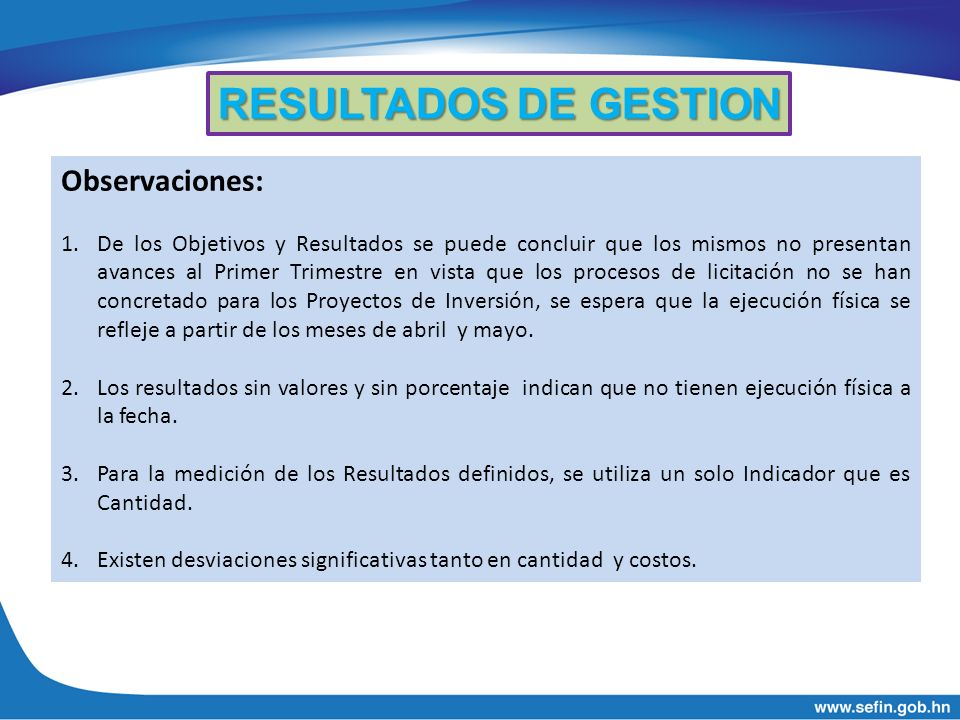 RESULTADOS DE GESTION

Observaciones:

1. De los Objetivos y Resultados se puede concluir que los mismos no presentan avances al Primer Trimestre en vista que los procesos de licitación no se han concretado para los Proyectos de Inversión, se espera que la ejecución física se refleje a partir de los meses de abril y mayo.

2. Los resultados sin valores y sin porcentaje indican que no tienen ejecución física a la fecha.

3. Para la medición de los Resultados definidos, se utiliza un solo Indicador que es Cantidad.

4. Existen desviaciones significativas tanto en cantidad y costos.

www.sefin.gob.hn